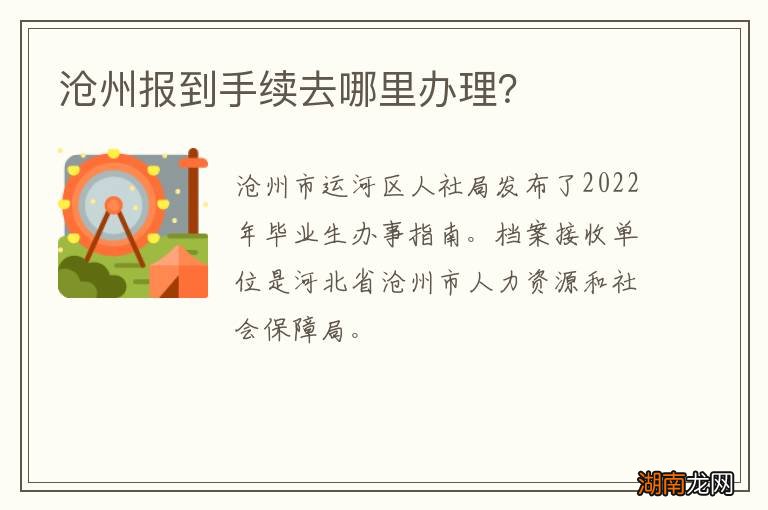 沧州报到手续去哪里办理？

沧州市运河区人社局发布了2022年毕业生办事指南。档案接收单位是河北省沧州市人力资源和社会保障局。

湖南龙网